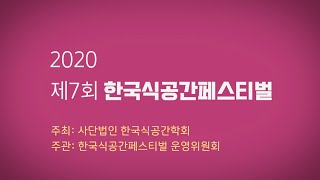 2020
제7회 한국식공간페스티벌

주최: 사단법인 한국식공간학회
주관: 한국식공간페스티벌 운영위원회